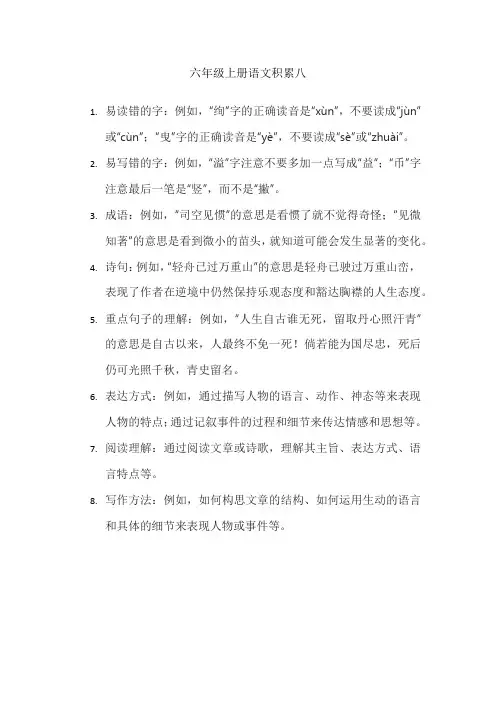 六年级上册语文积累八

1. 易读错的字：例如，“绚”字的正确读音是“xùn”，不要读成“jùn”或“cùn”；“曳”字的正确读音是“yè”，不要读成“sè”或“zhuài”。

2. 易写错的字：例如，“溢”字注意不要多加一点写成“益”；“币”字注意最后一笔是“竖”，而不是“撇”。

3. 成语：例如，“司空见惯”的意思是看惯了就不觉得奇怪；“见微知著”的意思是看到微小的苗头，就知道可能会发生显著的变化。

4. 诗句：例如，“轻舟已过万重山”的意思是轻舟已驶过万重山峦，表现了作者在逆境中仍然保持乐观态度和豁达胸襟的人生态度。

5. 重点句子的理解：例如，“人生自古谁无死，留取丹心照汗青”的意思是自古以来，人最终不免一死！倘若能为国尽忠，死后仍可光照千秋，青史留名。

6. 表达方式：例如，通过描写人物的语言、动作、神态等来表现人物的特点；通过记叙事件的过程和细节来传达情感和思想等。

7. 阅读理解：通过阅读文章或诗歌，理解其主旨、表达方式、语言特点等。

8. 写作方法：例如，如何构思文章的结构、如何运用生动的语言和具体的细节来表现人物或事件等。